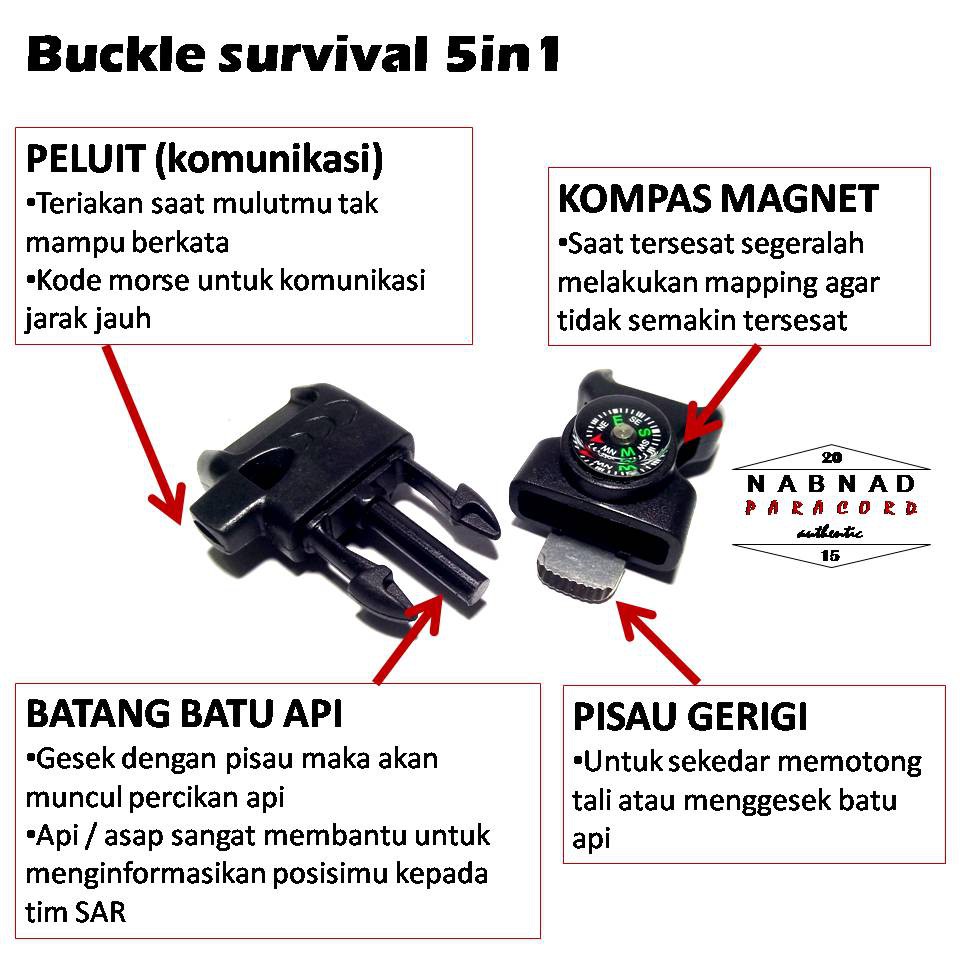 Buckle survival 5in1

PELUIT (komunikasi)
•Teriakan saat mulutmu tak mampu berkata
•Kode morse untuk komunikasi jarak jauh

KOMPAS MAGNET
•Saat tersesat segeralah melakukan mapping agar tidak semakin tersesat

20
NABNAD
PARACORD
authentic
15

BATANG BATU API
•Gesek dengan pisau maka akan muncul percikan api
•Api / asap sangat membantu untuk menginformasikan posisimu kepada tim SAR

PISAU GERIGI
•Untuk sekedar memotong tali atau menggesek batu api